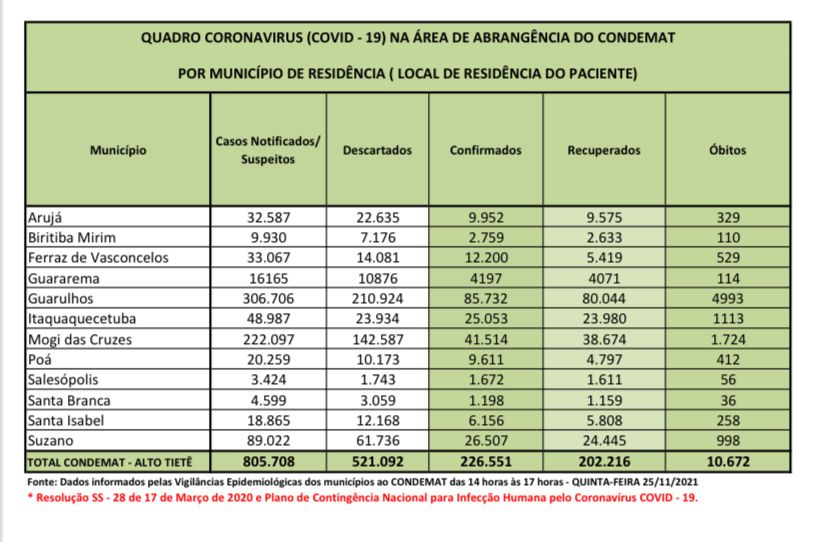 QUADRO CORONAVIRUS (COVID - 19) NA ÁREA DE ABRANGÊNCIA DO CONDEMAT

POR MUNICÍPIO DE RESIDÊNCIA ( LOCAL DE RESIDÊNCIA DO PACIENTE)

| Município | Casos Notificados/ Suspeitos | Descartados | Confirmados | Recuperados | Óbitos |
|---|---|---|---|---|---|
| Arujá | 32.587 | 22.635 | 9.952 | 9.575 | 329 |
| Biritiba Mirim | 9.930 | 7.176 | 2.759 | 2.633 | 110 |
| Ferraz de Vasconcelos | 33.067 | 14.081 | 12.200 | 5.419 | 529 |
| Guararema | 16165 | 10876 | 4197 | 4071 | 114 |
| Guarulhos | 306.706 | 210.924 | 85.732 | 80.044 | 4993 |
| Itaquaquecetuba | 48.987 | 23.934 | 25.053 | 23.980 | 1113 |
| Mogi das Cruzes | 222.097 | 142.587 | 41.514 | 38.674 | 1.724 |
| Poá | 20.259 | 10.173 | 9.611 | 4.797 | 412 |
| Salesópolis | 3.424 | 1.743 | 1.672 | 1.611 | 56 |
| Santa Branca | 4.599 | 3.059 | 1.198 | 1.159 | 36 |
| Santa Isabel | 18.865 | 12.168 | 6.156 | 5.808 | 258 |
| Suzano | 89.022 | 61.736 | 26.507 | 24.445 | 998 |
| TOTAL CONDEMAT - ALTO TIETÊ | 805.708 | 521.092 | 226.551 | 202.216 | 10.672 |

Fonte: Dados informados pelas Vigilâncias Epidemiológicas dos municípios ao CONDEMAT das 14 horas às 17 horas - QUINTA-FEIRA 25/11/2021
* Resolução SS - 28 de 17 de Março de 2020 e Plano de Contingência Nacional para Infecção Humana pelo Coronavírus COVID - 19.